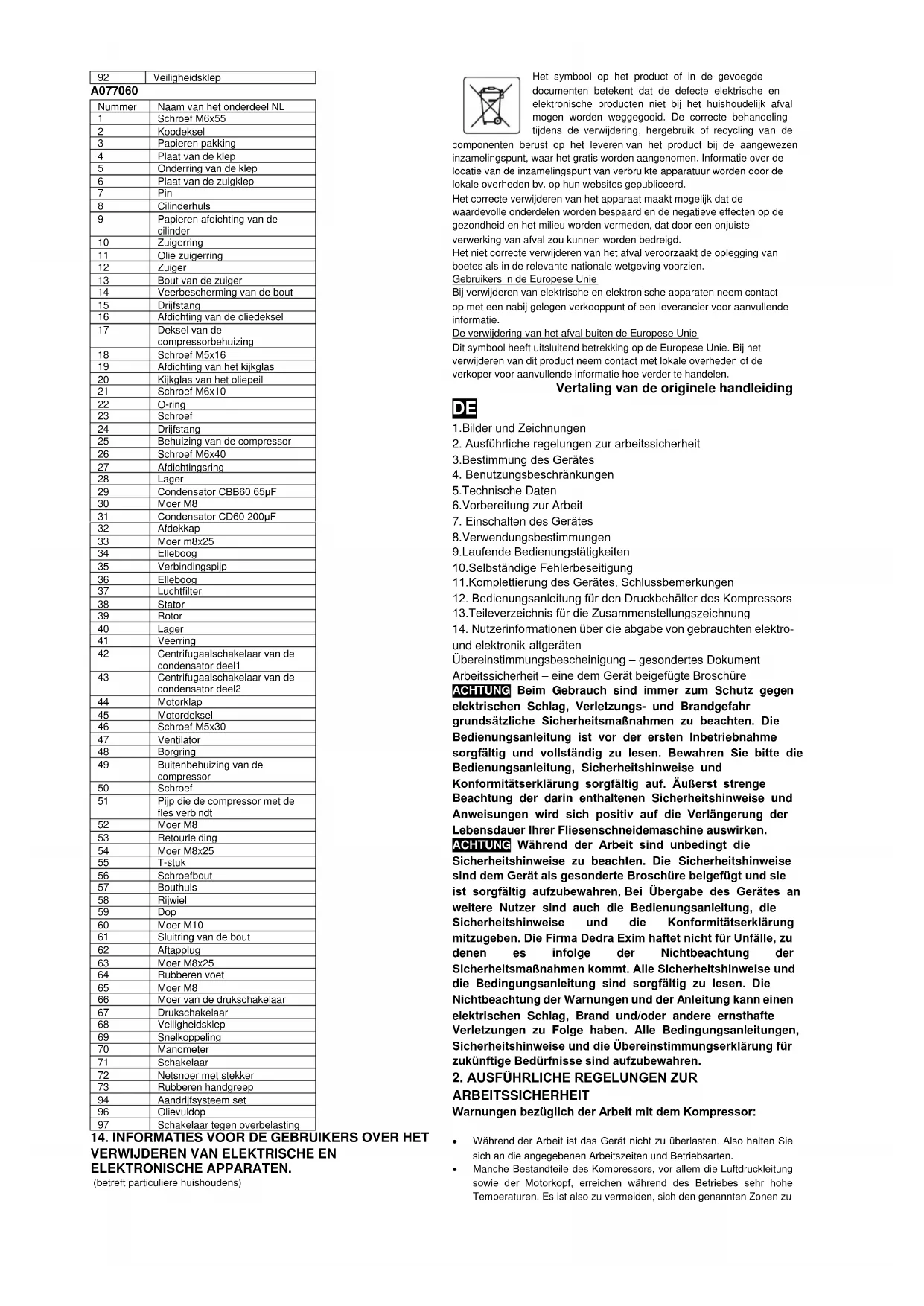 | 92 | Veiligheidsklep |
|---|---|

A077060

| Nummer | Naam van het onderdeel NL |
|---|---|
| 1 | Schroef M6x55 |
| 2 | Kopdeksel |
| 3 | Papieren pakking |
| 4 | Plaat van de klep |
| 5 | Onderring van de klep |
| 6 | Plaat van de zuigklep |
| 7 | Pin |
| 8 | Cilinderhuls |
| 9 | Papieren afdichting van de cilinder |
| 10 | Zuigerring |
| 11 | Olie zuigerring |
| 12 | Zuiger |
| 13 | Bout van de zuiger |
| 14 | Veerbescherming van de bout |
| 15 | Drijfstang |
| 16 | Afdichting van de oliedeksel |
| 17 | Deksel van de compressorbehuizing |
| 18 | Schroef M5x16 |
| 19 | Afdichting van het kijkglas |
| 20 | Kijkglas van het oliepeil |
| 21 | Schroef M6x10 |
| 22 | O-ring |
| 23 | Schroef |
| 24 | Drijfstang |
| 25 | Behuizing van de compressor |
| 26 | Schroef M6x40 |
| 27 | Afdichtingsring |
| 28 | Lager |
| 29 | Condensator CBB60 65μF |
| 30 | Moer M8 |
| 31 | Condensator CD60 200μF |
| 32 | Afdekkap |
| 33 | Moer m8x25 |
| 34 | Elleboog |
| 35 | Verbindingspijp |
| 36 | Elleboog |
| 37 | Luchtfilter |
| 38 | Stator |
| 39 | Rotor |
| 40 | Lager |
| 41 | Veerring |
| 42 | Centrifugaalschakelaar van de condensator deel1 |
| 43 | Centrifugaalschakelaar van de condensator deel2 |
| 44 | Motorklap |
| 45 | Motordeksel |
| 46 | Schroef M5x30 |
| 47 | Ventilator |
| 48 | Borgring |
| 49 | Buitenbehuizing van de compressor |
| 50 | Schroef |
| 51 | Pijp die de compressor met de fles verbindt |
| 52 | Moer M8 |
| 53 | Retourleiding |
| 54 | Moer M8x25 |
| 55 | T-stuk |
| 56 | Schroefbout |
| 57 | Bouthuls |
| 58 | Rijwiel |
| 59 | Dop |
| 60 | Moer M10 |
| 61 | Sluitring van de bout |
| 62 | Aftapplug |
| 63 | Moer M8x25 |
| 64 | Rubberen voet |
| 65 | Moer M8 |
| 66 | Moer van de drukschakelaar |
| 67 | Drukschakelaar |
| 68 | Veiligheidsklep |
| 69 | Snelkoppeling |
| 70 | Manometer |
| 71 | Schakelaar |
| 72 | Netsnoer met stekker |
| 73 | Rubberen handgreep |
| 94 | Aandrijfsysteem set |
| 96 | Olievuldop |
| 97 | Schakelaar tegen overbelasting |

14. INFORMATIES VOOR DE GEBRUIKERS OVER HET VERWIJDEREN VAN ELEKTRISCHE EN ELEKTRONISCHE APPARATEN.
(betreft particuliere huishoudens)

Het symbool op het product of in de gevoegde documenten betekent dat de defecte elektrische en elektronische producten niet bij het huishoudelijk afval mogen worden weggegooid. De correcte behandeling tijdens de verwijdering, hergebruik of recycling van de componenten berust op het leveren van het product bij de aangewezen inzamelingspunt, waar het gratis worden aangenomen. Informatie over de locatie van de inzamelingspunt van verbruikte apparatuur worden door de lokale overheden bv. op hun websites gepubliceerd.
Het correcte verwijderen van het apparaat maakt mogelijk dat de waardevolle onderdelen worden bespaard en de negatieve effecten op de gezondheid en het milieu worden vermeden, dat door een onjuiste verwerking van afval zou kunnen worden bedreigd.
Het niet correcte verwijderen van het afval veroorzaakt de oplegging van boetes als in de relevante nationale wetgeving voorzien.
Gebruikers in de Europese Unie
Bij verwijderen van elektrische en elektronische apparaten neem contact op met een nabij gelegen verkooppunt of een leverancier voor aanvullende informatie.
De verwijdering van het afval buiten de Europese Unie
Dit symbool heeft uitsluitend betrekking op de Europese Unie. Bij het verwijderen van dit product neem contact met lokale overheden of de verkoper voor aanvullende informatie hoe verder te handelen.
Vertaling van de originele handleiding

DE

1.Bilder und Zeichnungen
2. Ausführliche regelungen zur arbeitssicherheit
3.Bestimmung des Gerätes
4. Benutzungsbeschränkungen
5.Technische Daten
6.Vorbereitung zur Arbeit
7. Einschalten des Gerätes
8.Verwendungsbestimmungen
9.Laufende Bedienungstätigkeiten
10.Selbständige Fehlerbeseitigung
11.Komplettierung des Gerätes, Schlussbemerkungen
12. Bedienungsanleitung für den Druckbehälter des Kompressors
13.Teileverzeichnis für die Zusammenstellungszeichnung
14. Nutzerinformationen über die abgabe von gebrauchten elektro- und elektronik-altgeräten
Übereinstimmungsbescheinigung – gesondertes Dokument
Arbeitssicherheit – eine dem Gerät beigefügte Broschüre
ACHTUNG Beim Gebrauch sind immer zum Schutz gegen elektrischen Schlag, Verletzungs- und Brandgefahr grundsätzliche Sicherheitsmaßnahmen zu beachten. Die Bedienungsanleitung ist vor der ersten Inbetriebnahme sorgfältig und vollständig zu lesen. Bewahren Sie bitte die Bedienungsanleitung, Sicherheitshinweise und Konformitätserklärung sorgfältig auf. Äußerst strenge Beachtung der darin enthaltenen Sicherheitshinweise und Anweisungen wird sich positiv auf die Verlängerung der Lebensdauer Ihrer Fliesenschneidemaschine auswirken.
ACHTUNG Während der Arbeit sind unbedingt die Sicherheitshinweise zu beachten. Die Sicherheitshinweise sind dem Gerät als gesonderte Broschüre beigefügt und sie ist sorgfältig aufzubewahren, Bei Übergabe des Gerätes an weitere Nutzer sind auch die Bedienungsanleitung, die Sicherheitshinweise und die Konformitätserklärung mitzugeben. Die Firma Dedra Exim haftet nicht für Unfälle, zu denen es infolge der Nichtbeachtung der Sicherheitsmaßnahmen kommt. Alle Sicherheitshinweise und die Bedingungsanleitung sind sorgfältig zu lesen. Die Nichtbeachtung der Warnungen und der Anleitung kann einen elektrischen Schlag, Brand und/oder andere ernsthafte Verletzungen zu Folge haben. Alle Bedingungsanleitungen, Sicherheitshinweise und die Übereinstimmungserklärung für zukünftige Bedürfnisse sind aufzubewahren.
2. AUSFÜHRLICHE REGELUNGEN ZUR ARBEITSSICHERHEIT
Warnungen bezüglich der Arbeit mit dem Kompressor:

• Während der Arbeit ist das Gerät nicht zu überlasten. Also halten Sie sich an die angegebenen Arbeitszeiten und Betriebsarten.
• Manche Bestandteile des Kompressors, vor allem die Luftdruckleitung sowie der Motorkopf, erreichen während des Betriebes sehr hohe Temperaturen. Es ist also zu vermeiden, sich den genannten Zonen zu